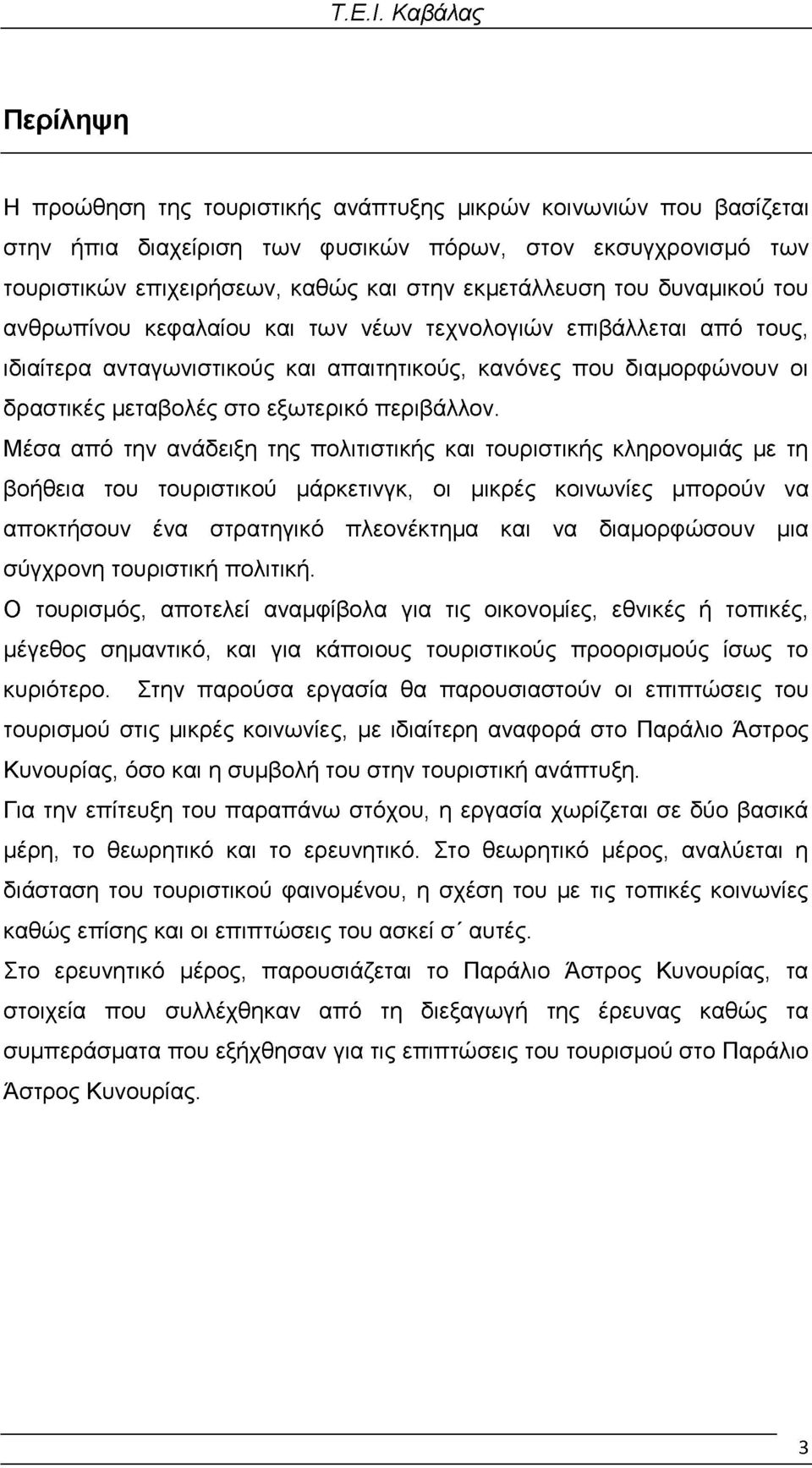 Τ.Ε.Ι. Καβάλας

Περίληψη

Η προώθηση της τουριστικής ανάπτυξης μικρών κοινωνιών που βασίζεται στην ήπια διαχείριση των φυσικών πόρων, στον εκσυγχρονισμό των τουριστικών επιχειρήσεων, καθώς και στην εκμετάλλευση του δυναμικού του ανθρωπίνου κεφαλαίου και των νέων τεχνολογιών επιβάλλεται από τους, ιδιαίτερα ανταγωνιστικούς και απαιτητικούς, κανόνες που διαμορφώνουν οι δραστικές μεταβολές στο εξωτερικό περιβάλλον.

Μέσα από την ανάδειξη της πολιτιστικής και τουριστικής κληρονομιάς με τη βοήθεια του τουριστικού μάρκετινγκ, οι μικρές κοινωνίες μπορούν να αποκτήσουν ένα στρατηγικό πλεονέκτημα και να διαμορφώσουν μια σύγχρονη τουριστική πολιτική.

Ο τουρισμός, αποτελεί αναμφίβολα για τις οικονομίες, εθνικές ή τοπικές, μέγεθος σημαντικό, και για κάποιους τουριστικούς προορισμούς ίσως το κυριότερο. Στην παρούσα εργασία θα παρουσιαστούν οι επιπτώσεις του τουρισμού στις μικρές κοινωνίες, με ιδιαίτερη αναφορά στο Παράλιο Άστρος Κυνουρίας, όσο και η συμβολή του στην τουριστική ανάπτυξη.

Για την επίτευξη του παραπάνω στόχου, η εργασία χωρίζεται σε δύο βασικά μέρη, το θεωρητικό και το ερευνητικό. Στο θεωρητικό μέρος, αναλύεται η διάσταση του τουριστικού φαινομένου, η σχέση του με τις τοπικές κοινωνίες καθώς επίσης και οι επιπτώσεις του ασκεί σ΄ αυτές.

Στο ερευνητικό μέρος, παρουσιάζεται το Παράλιο Άστρος Κυνουρίας, τα στοιχεία που συλλέχθηκαν από τη διεξαγωγή της έρευνας καθώς τα συμπεράσματα που εξήχθησαν για τις επιπτώσεις του τουρισμού στο Παράλιο Άστρος Κυνουρίας.

3